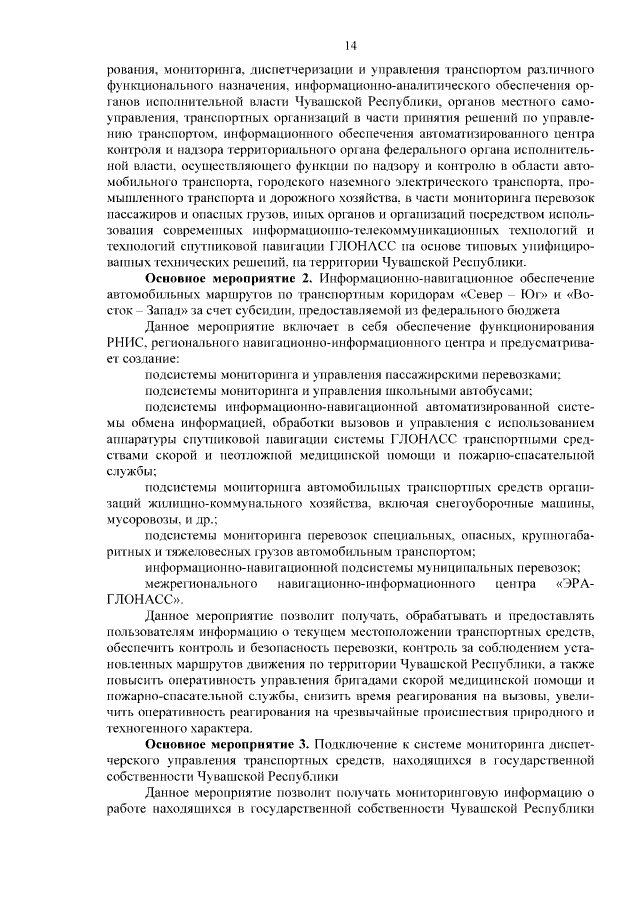 14

рования, мониторинга, диспетчеризации и управления транспортом различного функционального назначения, информационно-аналитического обеспечения органов исполнительной власти Чувашской Республики, органов местного самоуправления, транспортных организаций в части принятия решений по управлению транспортом, информационного обеспечения автоматизированного центра контроля и надзора территориального органа федерального органа исполнительной власти, осуществляющего функции по надзору и контролю в области автомобильного транспорта, городского наземного электрического транспорта, промышленного транспорта и дорожного хозяйства, в части мониторинга перевозок пассажиров и опасных грузов, иных органов и организаций посредством использования современных информационно-телекоммуникационных технологий и технологий спутниковой навигации ГЛОНАСС на основе типовых унифицированных технических решений, на территории Чувашской Республики.

**Основное мероприятие 2.** Информационно-навигационное обеспечение автомобильных маршрутов по транспортным коридорам «Север – Юг» и «Восток – Запад» за счет субсидии, предоставляемой из федерального бюджета

Данное мероприятие включает в себя обеспечение функционирования РНИС, регионального навигационно-информационного центра и предусматривает создание:

подсистемы мониторинга и управления пассажирскими перевозками;

подсистемы мониторинга и управления школьными автобусами;

подсистемы информационно-навигационной автоматизированной системы обмена информацией, обработки вызовов и управления с использованием аппаратуры спутниковой навигации системы ГЛОНАСС транспортными средствами скорой и неотложной медицинской помощи и пожарно-спасательной службы;

подсистемы мониторинга автомобильных транспортных средств организаций жилищно-коммунального хозяйства, включая снегоуборочные машины, мусоровозы, и др.;

подсистемы мониторинга перевозок специальных, опасных, крупногабаритных и тяжеловесных грузов автомобильным транспортом;

информационно-навигационной подсистемы муниципальных перевозок;

межрегионального навигационно-информационного центра «ЭРА-ГЛОНАСС».

Данное мероприятие позволит получать, обрабатывать и предоставлять пользователям информацию о текущем местоположении транспортных средств, обеспечить контроль и безопасность перевозки, контроль за соблюдением установленных маршрутов движения по территории Чувашской Республики, а также повысить оперативность управления бригадами скорой медицинской помощи и пожарно-спасательной службы, снизить время реагирования на вызовы, увеличить оперативность реагирования на чрезвычайные происшествия природного и техногенного характера.

**Основное мероприятие 3.** Подключение к системе мониторинга диспетчерского управления транспортных средств, находящихся в государственной собственности Чувашской Республики

Данное мероприятие позволит получать мониторинговую информацию о работе находящихся в государственной собственности Чувашской Республики